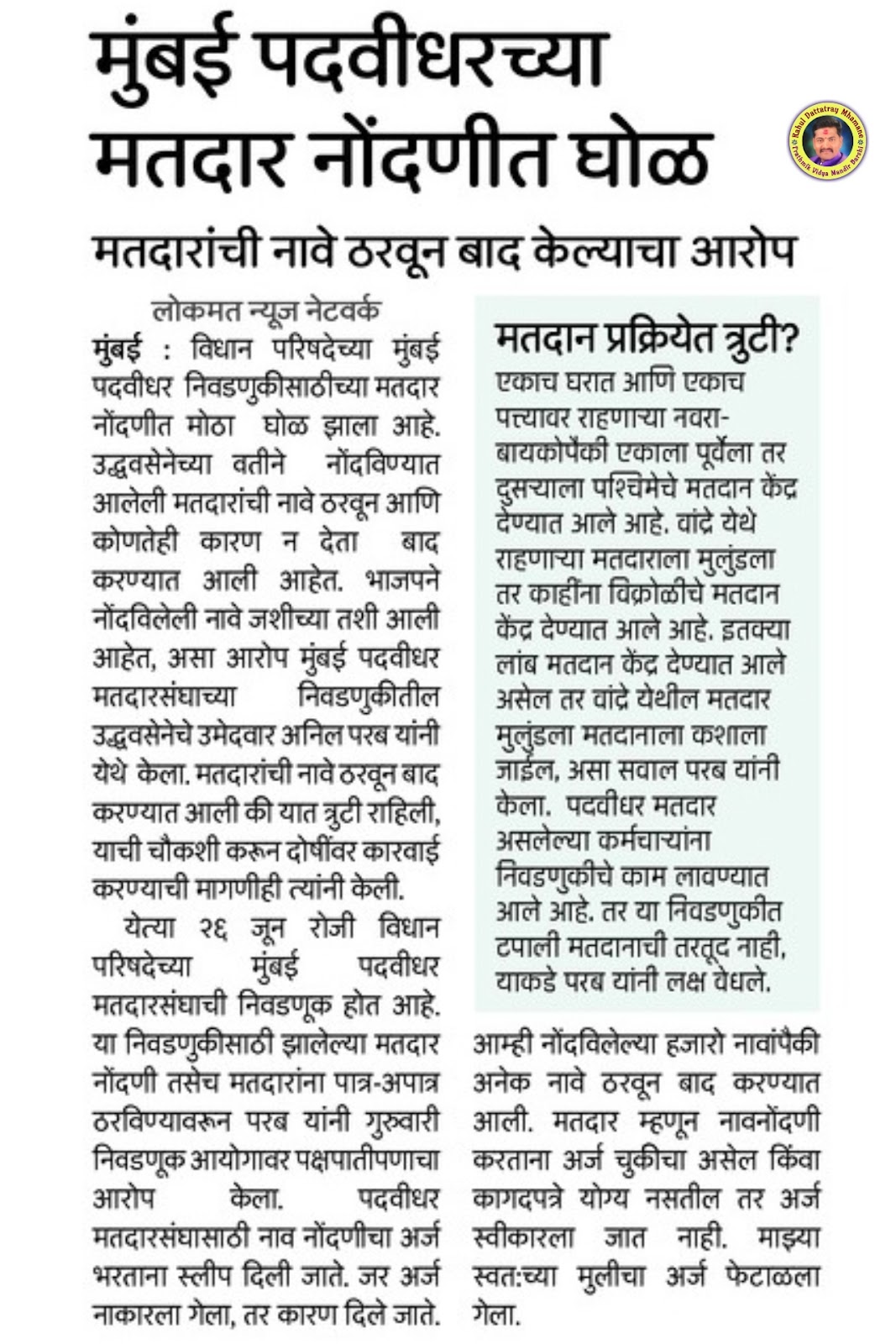 मुंबई पदवीधरच्या मतदार नोंदणीत घोळ

Rahul Dattatray Mhamane
Prathmik Vidya Mandir Barshi

मतदारांची नावे ठरवून बाद केल्याचा आरोप

लोकमत न्यूज नेटवर्क

मुंबई : विधान परिषदेच्या मुंबई पदवीधर निवडणुकीसाठीच्या मतदार नोंदणीत मोठा घोळ झाला आहे. उद्धवसेनेच्या वतीने नोंदविण्यात आलेली मतदारांची नावे ठरवून आणि कोणतेही कारण न देता बाद करण्यात आली आहेत. भाजपने नोंदविलेली नावे जशीच्या तशी आली आहेत, असा आरोप मुंबई पदवीधर मतदारसंघाच्या निवडणुकीतील उद्धवसेनेचे उमेदवार अनिल परब यांनी येथे केला. मतदारांची नावे ठरवून बाद करण्यात आली की यात त्रुटी राहिली, याची चौकशी करून दोषींवर कारवाई करण्याची मागणीही त्यांनी केली.

येत्या २६ जून रोजी विधान परिषदेच्या मुंबई पदवीधर मतदारसंघाची निवडणूक होत आहे. या निवडणुकीसाठी झालेल्या मतदार नोंदणी तसेच मतदारांना पात्र-अपात्र ठरविण्यावरून परब यांनी गुरुवारी निवडणूक आयोगावर पक्षपातीपणाचा आरोप केला. पदवीधर मतदारसंघासाठी नाव नोंदणीचा अर्ज भरताना स्लीप दिली जाते. जर अर्ज नाकारला गेला, तर कारण दिले जाते.

मतदान प्रक्रियेत त्रुटी?

एकाच घरात आणि एकाच पत्त्यावर राहणाऱ्या नवरा-बायकोपैकी एकाला पूर्वेला तर दुसऱ्याला पश्चिमेचे मतदान केंद्र देण्यात आले आहे. वांद्रे येथे राहणाऱ्या मतदाराला मुलुंडला तर काहींना विक्रोळीचे मतदान केंद्र देण्यात आले आहे. इतक्या लांब मतदान केंद्र देण्यात आले असेल तर वांद्रे येथील मतदार मुलुंडला मतदानाला कशाला जाईल, असा सवाल परब यांनी केला. पदवीधर मतदार असलेल्या कर्मचाऱ्यांना निवडणुकीचे काम लावण्यात आले आहे. तर या निवडणुकीत टपाली मतदानाची तरतूद नाही, याकडे परब यांनी लक्ष वेधले.

आम्ही नोंदविलेल्या हजारो नावांपैकी अनेक नावे ठरवून बाद करण्यात आली. मतदार म्हणून नावनोंदणी करताना अर्ज चुकीचा असेल किंवा कागदपत्रे योग्य नसतील तर अर्ज स्वीकारला जात नाही. माझ्या स्वत:च्या मुलीचा अर्ज फेटाळला गेला.